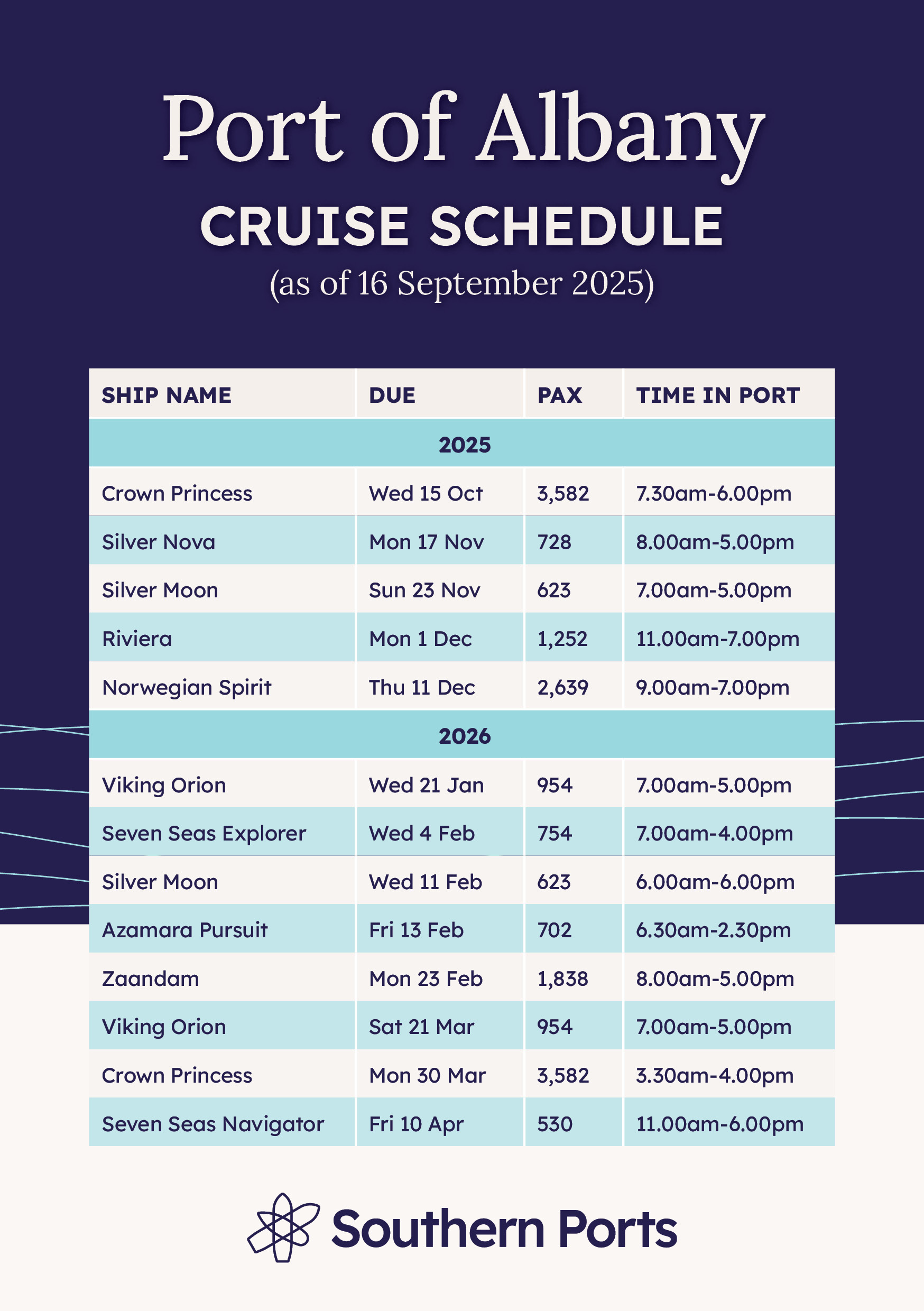 Port of Albany
CRUISE SCHEDULE
(as of 16 September 2025)

| SHIP NAME | DUE | PAX | TIME IN PORT |
|---|---|---|---|
| 2025 | | | |
| Crown Princess | Wed 15 Oct | 3,582 | 7.30am-6.00pm |
| Silver Nova | Mon 17 Nov | 728 | 8.00am-5.00pm |
| Silver Moon | Sun 23 Nov | 623 | 7.00am-5.00pm |
| Riviera | Mon 1 Dec | 1,252 | 11.00am-7.00pm |
| Norwegian Spirit | Thu 11 Dec | 2,639 | 9.00am-7.00pm |
| 2026 | | | |
| Viking Orion | Wed 21 Jan | 954 | 7.00am-5.00pm |
| Seven Seas Explorer | Wed 4 Feb | 754 | 7.00am-4.00pm |
| Silver Moon | Wed 11 Feb | 623 | 6.00am-6.00pm |
| Azamara Pursuit | Fri 13 Feb | 702 | 6.30am-2.30pm |
| Zaandam | Mon 23 Feb | 1,838 | 8.00am-5.00pm |
| Viking Orion | Sat 21 Mar | 954 | 7.00am-5.00pm |
| Crown Princess | Mon 30 Mar | 3,582 | 3.30am-4.00pm |
| Seven Seas Navigator | Fri 10 Apr | 530 | 11.00am-6.00pm |

Southern Ports